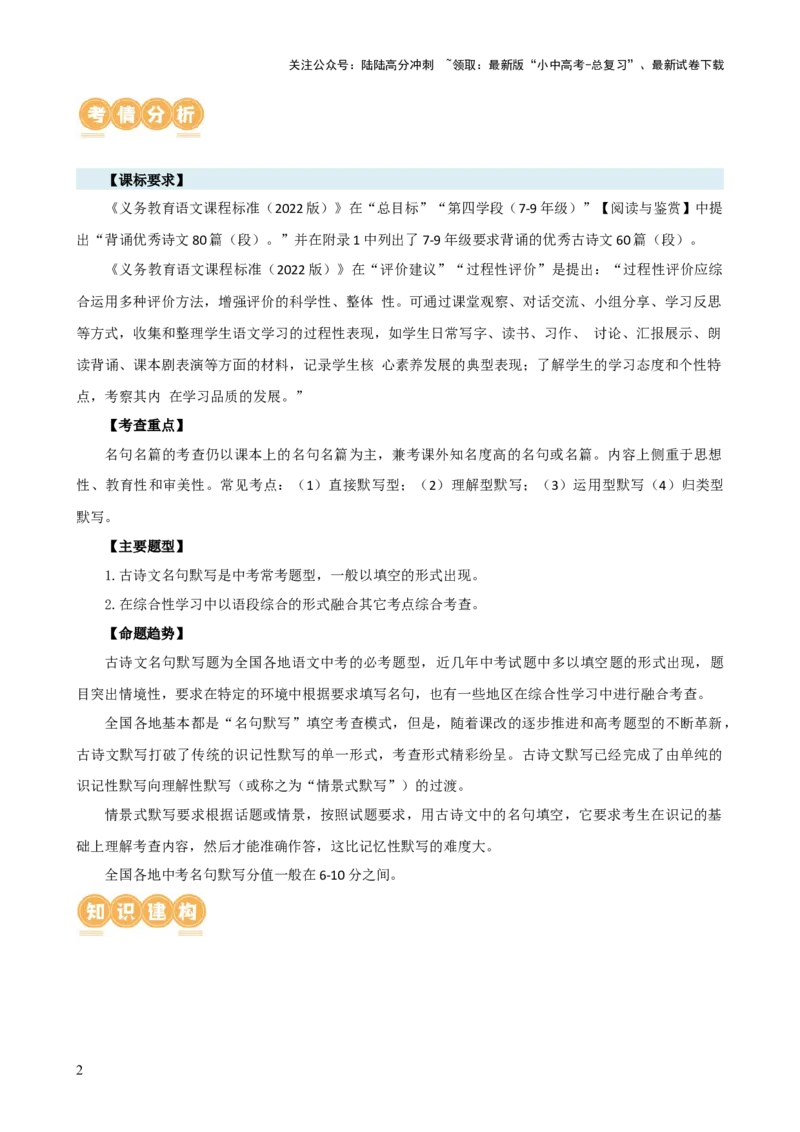 关注公众号：陆陆高分冲刺 ~领取：最新版“小中高考-总复习”、最新试卷下载

考情分析

【课标要求】

《义务教育语文课程标准（2022版）》在“总目标”“第四学段（7-9年级）”【阅读与鉴赏】中提出“背诵优秀诗文80篇（段）。”并在附录1中列出了7-9年级要求背诵的优秀古诗文60篇（段）。

《义务教育语文课程标准（2022版）》在“评价建议”“过程性评价”是提出：“过程性评价应综合运用多种评价方法，增强评价的科学性、整体 性。可通过课堂观察、对话交流、小组分享、学习反思等方式，收集和整理学生语文学习的过程性表现，如学生日常写字、读书、习作、 讨论、汇报展示、朗读背诵、课本剧表演等方面的材料，记录学生核 心素养发展的典型表现；了解学生的学习态度和个性特点，考察其内 在学习品质的发展。”

【考查重点】

名句名篇的考查仍以课本上的名句名篇为主，兼考课外知名度高的名句或名篇。内容上侧重于思想性、教育性和审美性。常见考点：（1）直接默写型；（2）理解型默写；（3）运用型默写（4）归类型默写。

【主要题型】

1.古诗文名句默写是中考常考题型，一般以填空的形式出现。

2.在综合性学习中以语段综合的形式融合其它考点综合考查。

【命题趋势】

古诗文名句默写题为全国各地语文中考的必考题型，近几年中考试题中多以填空题的形式出现，题目突出情境性，要求在特定的环境中根据要求填写名句，也有一些地区在综合性学习中进行融合考查。

全国各地基本都是“名句默写”填空考查模式，但是，随着课改的逐步推进和高考题型的不断革新，古诗文默写打破了传统的识记性默写的单一形式，考查形式精彩纷呈。古诗文默写已经完成了由单纯的识记性默写向理解性默写（或称之为“情景式默写”）的过渡。

情景式默写要求根据话题或情景，按照试题要求，用古诗文中的名句填空，它要求考生在识记的基础上理解考查内容，然后才能准确作答，这比记忆性默写的难度大。

全国各地中考名句默写分值一般在6-10分之间。

知识建构

2